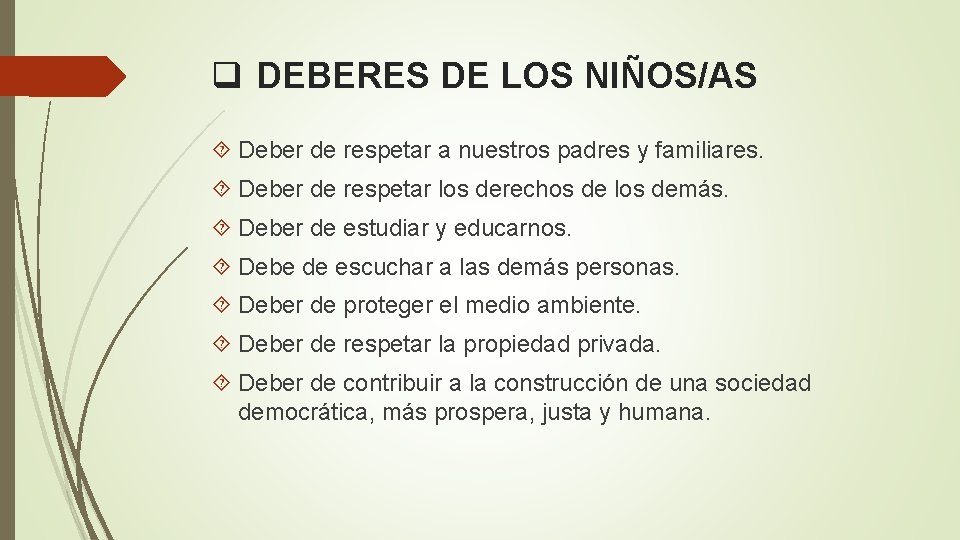 DEBERES DE LOS NIÑOS/AS

Deber de respetar a nuestros padres y familiares.

Deber de respetar los derechos de los demás.

Deber de estudiar y educarnos.

Debe de escuchar a las demás personas.

Deber de proteger el medio ambiente.

Deber de respetar la propiedad privada.

Deber de contribuir a la construcción de una sociedad democrática, más prospera, justa y humana.